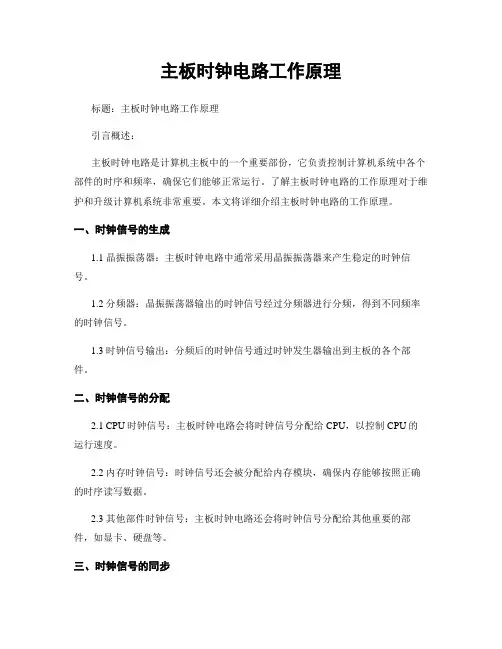 主板时钟电路工作原理

标题：主板时钟电路工作原理

引言概述：

主板时钟电路是计算机主板中的一个重要部份，它负责控制计算机系统中各个部件的时序和频率，确保它们能够正常运行。了解主板时钟电路的工作原理对于维护和升级计算机系统非常重要。本文将详细介绍主板时钟电路的工作原理。

一、时钟信号的生成

1.1 晶振振荡器：主板时钟电路中通常采用晶振振荡器来产生稳定的时钟信号。

1.2 分频器：晶振振荡器输出的时钟信号经过分频器进行分频，得到不同频率的时钟信号。

1.3 时钟信号输出：分频后的时钟信号通过时钟发生器输出到主板的各个部件。

二、时钟信号的分配

2.1 CPU 时钟信号：主板时钟电路会将时钟信号分配给 CPU，以控制 CPU 的运行速度。

2.2 内存时钟信号：时钟信号还会被分配给内存模块，确保内存能够按照正确的时序读写数据。

2.3 其他部件时钟信号：主板时钟电路还会将时钟信号分配给其他重要的部件，如显卡、硬盘等。

三、时钟信号的同步